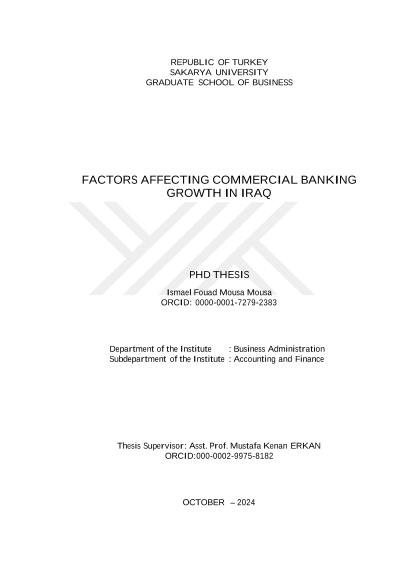 REPUBLIC OF TURKEY
SAKARYA UNIVERSITY
GRADUATE SCHOOL OF BUSINESS

FACTORS AFFECTING COMMERCIAL BANKING GROWTH IN IRAQ

PHD THESIS

Ismael Fouad Mousa Mousa
ORCID: 0000-0001-7279-2383

Department of the Institute : Business Administration
Subdepartment of the Institute : Accounting and Finance

Thesis Supervisor: Asst. Prof. Mustafa Kenan ERKAN
ORCID:000-0002-9975-8182

OCTOBER – 2024